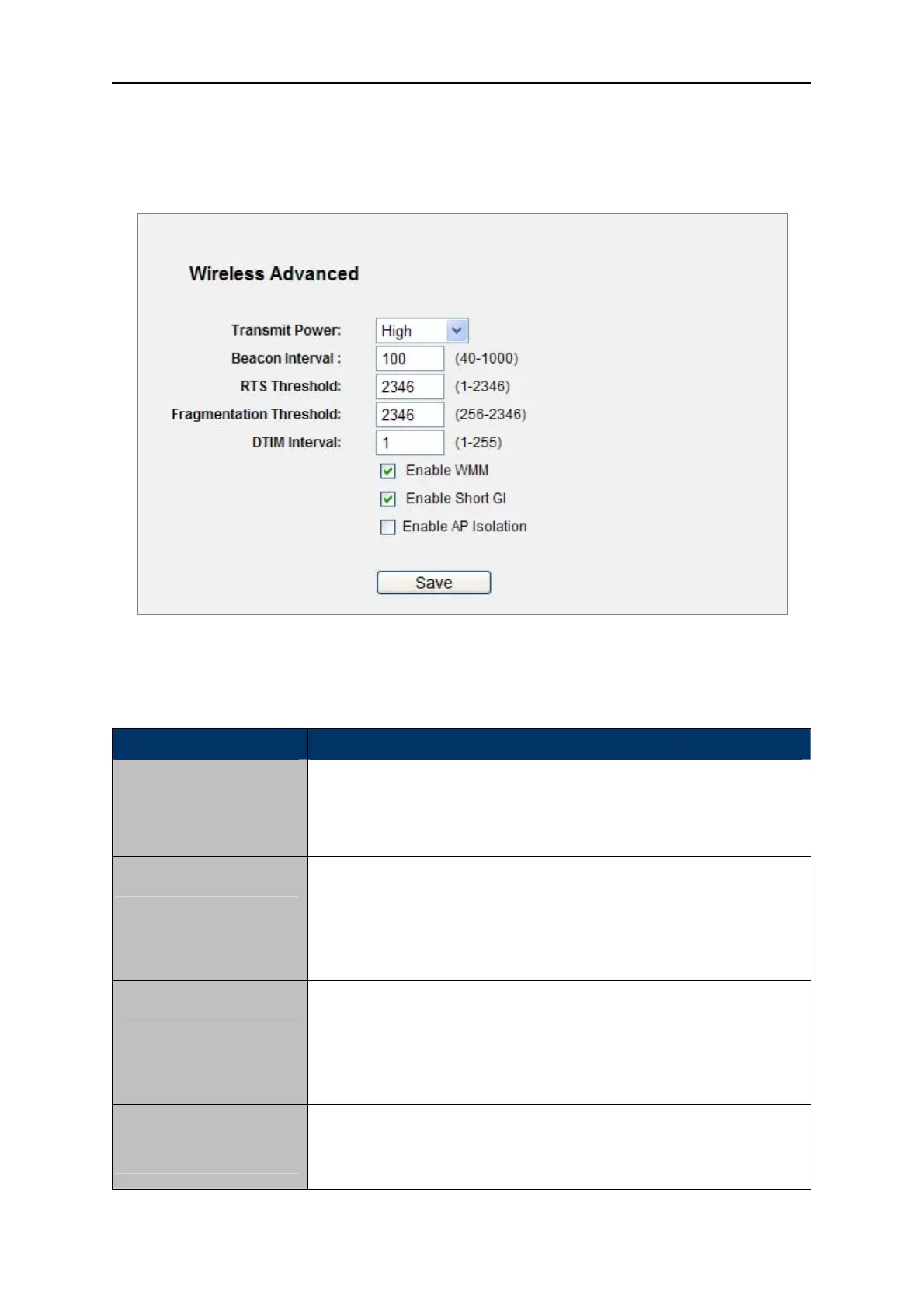 Wireless Advanced

Transmit Power: High

Beacon Interval : 100 (40-1000)

RTS Threshold: 2346 (1-2346)

Fragmentation Threshold: 2346 (256-2346)

DTIM Interval: 1 (1-255)

☑ Enable WMM

☑ Enable Short GI

☐ Enable AP Isolation

Save